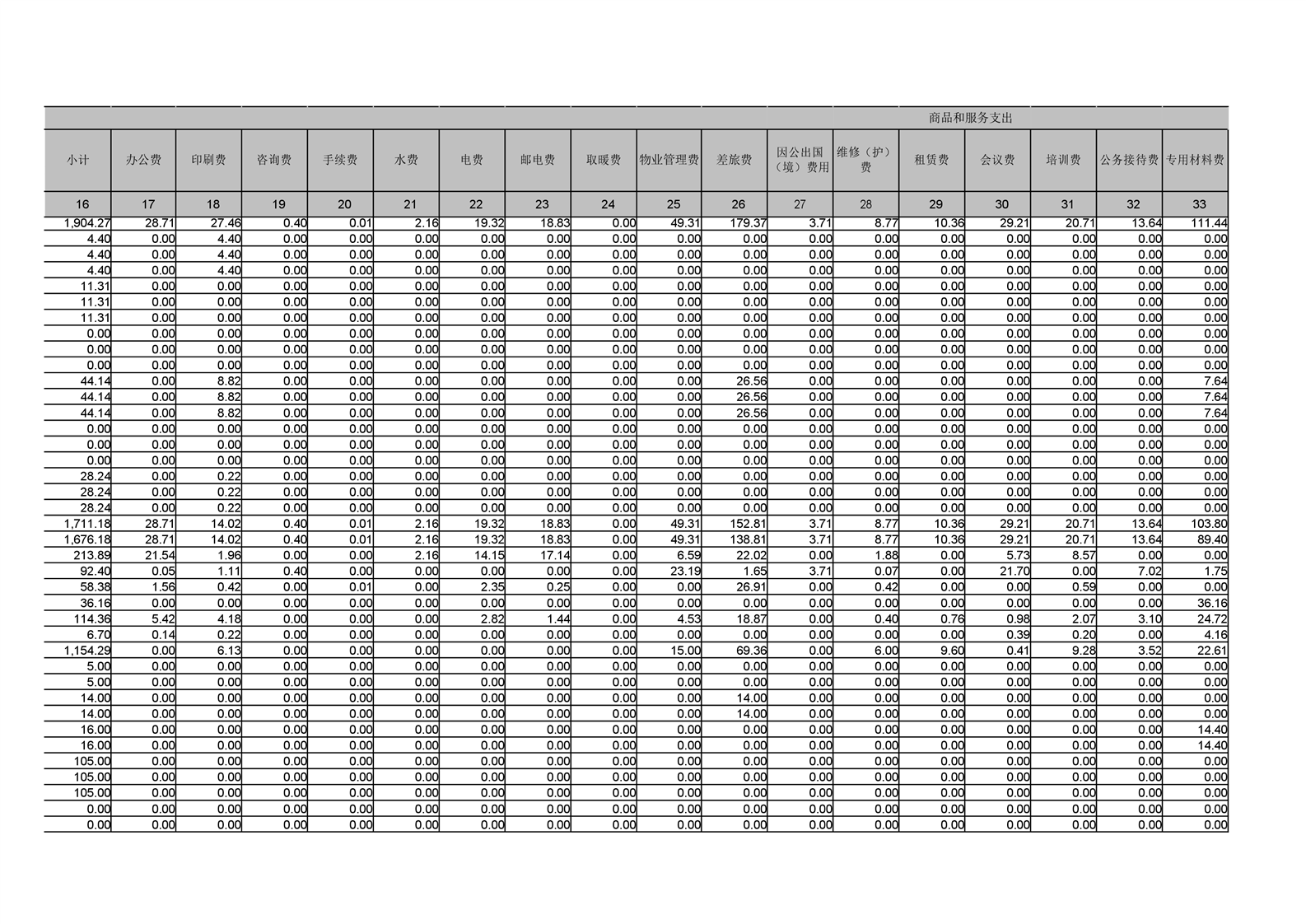 商品和服务支出

| 小计 | 办公费 | 印刷费 | 咨询费 | 手续费 | 水费 | 电费 | 邮电费 | 取暖费 | 物业管理费 | 差旅费 | 因公出国（境）费用 | 维修（护）费 | 租赁费 | 会议费 | 培训费 | 公务接待费 | 专用材料费 |
|---|---|---|---|---|---|---|---|---|---|---|---|---|---|---|---|---|---|
| 16 | 17 | 18 | 19 | 20 | 21 | 22 | 23 | 24 | 25 | 26 | 27 | 28 | 29 | 30 | 31 | 32 | 33 |
| 1,904.27 | 28.71 | 27.46 | 0.40 | 0.01 | 2.16 | 19.32 | 18.83 | 0.00 | 49.31 | 179.37 | 3.71 | 8.77 | 10.36 | 29.21 | 20.71 | 13.64 | 111.44 |
| 4.40 | 0.00 | 4.40 | 0.00 | 0.00 | 0.00 | 0.00 | 0.00 | 0.00 | 0.00 | 0.00 | 0.00 | 0.00 | 0.00 | 0.00 | 0.00 | 0.00 | 0.00 |
| 4.40 | 0.00 | 4.40 | 0.00 | 0.00 | 0.00 | 0.00 | 0.00 | 0.00 | 0.00 | 0.00 | 0.00 | 0.00 | 0.00 | 0.00 | 0.00 | 0.00 | 0.00 |
| 4.40 | 0.00 | 4.40 | 0.00 | 0.00 | 0.00 | 0.00 | 0.00 | 0.00 | 0.00 | 0.00 | 0.00 | 0.00 | 0.00 | 0.00 | 0.00 | 0.00 | 0.00 |
| 11.31 | 0.00 | 0.00 | 0.00 | 0.00 | 0.00 | 0.00 | 0.00 | 0.00 | 0.00 | 0.00 | 0.00 | 0.00 | 0.00 | 0.00 | 0.00 | 0.00 | 0.00 |
| 11.31 | 0.00 | 0.00 | 0.00 | 0.00 | 0.00 | 0.00 | 0.00 | 0.00 | 0.00 | 0.00 | 0.00 | 0.00 | 0.00 | 0.00 | 0.00 | 0.00 | 0.00 |
| 11.31 | 0.00 | 0.00 | 0.00 | 0.00 | 0.00 | 0.00 | 0.00 | 0.00 | 0.00 | 0.00 | 0.00 | 0.00 | 0.00 | 0.00 | 0.00 | 0.00 | 0.00 |
| 0.00 | 0.00 | 0.00 | 0.00 | 0.00 | 0.00 | 0.00 | 0.00 | 0.00 | 0.00 | 0.00 | 0.00 | 0.00 | 0.00 | 0.00 | 0.00 | 0.00 | 0.00 |
| 0.00 | 0.00 | 0.00 | 0.00 | 0.00 | 0.00 | 0.00 | 0.00 | 0.00 | 0.00 | 0.00 | 0.00 | 0.00 | 0.00 | 0.00 | 0.00 | 0.00 | 0.00 |
| 0.00 | 0.00 | 0.00 | 0.00 | 0.00 | 0.00 | 0.00 | 0.00 | 0.00 | 0.00 | 0.00 | 0.00 | 0.00 | 0.00 | 0.00 | 0.00 | 0.00 | 0.00 |
| 44.14 | 0.00 | 8.82 | 0.00 | 0.00 | 0.00 | 0.00 | 0.00 | 0.00 | 0.00 | 26.56 | 0.00 | 0.00 | 0.00 | 0.00 | 0.00 | 0.00 | 7.64 |
| 44.14 | 0.00 | 8.82 | 0.00 | 0.00 | 0.00 | 0.00 | 0.00 | 0.00 | 0.00 | 26.56 | 0.00 | 0.00 | 0.00 | 0.00 | 0.00 | 0.00 | 7.64 |
| 44.14 | 0.00 | 8.82 | 0.00 | 0.00 | 0.00 | 0.00 | 0.00 | 0.00 | 0.00 | 26.56 | 0.00 | 0.00 | 0.00 | 0.00 | 0.00 | 0.00 | 7.64 |
| 0.00 | 0.00 | 0.00 | 0.00 | 0.00 | 0.00 | 0.00 | 0.00 | 0.00 | 0.00 | 0.00 | 0.00 | 0.00 | 0.00 | 0.00 | 0.00 | 0.00 | 0.00 |
| 0.00 | 0.00 | 0.00 | 0.00 | 0.00 | 0.00 | 0.00 | 0.00 | 0.00 | 0.00 | 0.00 | 0.00 | 0.00 | 0.00 | 0.00 | 0.00 | 0.00 | 0.00 |
| 0.00 | 0.00 | 0.00 | 0.00 | 0.00 | 0.00 | 0.00 | 0.00 | 0.00 | 0.00 | 0.00 | 0.00 | 0.00 | 0.00 | 0.00 | 0.00 | 0.00 | 0.00 |
| 28.24 | 0.00 | 0.22 | 0.00 | 0.00 | 0.00 | 0.00 | 0.00 | 0.00 | 0.00 | 0.00 | 0.00 | 0.00 | 0.00 | 0.00 | 0.00 | 0.00 | 0.00 |
| 28.24 | 0.00 | 0.22 | 0.00 | 0.00 | 0.00 | 0.00 | 0.00 | 0.00 | 0.00 | 0.00 | 0.00 | 0.00 | 0.00 | 0.00 | 0.00 | 0.00 | 0.00 |
| 28.24 | 0.00 | 0.22 | 0.00 | 0.00 | 0.00 | 0.00 | 0.00 | 0.00 | 0.00 | 0.00 | 0.00 | 0.00 | 0.00 | 0.00 | 0.00 | 0.00 | 0.00 |
| 1,711.18 | 28.71 | 14.02 | 0.40 | 0.01 | 2.16 | 19.32 | 18.83 | 0.00 | 49.31 | 152.81 | 3.71 | 8.77 | 10.36 | 29.21 | 20.71 | 13.64 | 103.80 |
| 1,676.18 | 28.71 | 14.02 | 0.40 | 0.01 | 2.16 | 19.32 | 18.83 | 0.00 | 49.31 | 138.81 | 3.71 | 8.77 | 10.36 | 29.21 | 20.71 | 13.64 | 89.40 |
| 213.89 | 21.54 | 1.96 | 0.00 | 0.00 | 2.16 | 14.15 | 17.14 | 0.00 | 6.59 | 22.02 | 0.00 | 1.88 | 0.00 | 5.73 | 8.57 | 0.00 | 0.00 |
| 92.40 | 0.05 | 1.11 | 0.40 | 0.00 | 0.00 | 0.00 | 0.00 | 0.00 | 23.19 | 1.65 | 3.71 | 0.07 | 0.00 | 21.70 | 0.00 | 7.02 | 1.75 |
| 58.38 | 1.56 | 0.42 | 0.00 | 0.01 | 0.00 | 2.35 | 0.25 | 0.00 | 0.00 | 26.91 | 0.00 | 0.42 | 0.00 | 0.00 | 0.59 | 0.00 | 0.00 |
| 36.16 | 0.00 | 0.00 | 0.00 | 0.00 | 0.00 | 0.00 | 0.00 | 0.00 | 0.00 | 0.00 | 0.00 | 0.00 | 0.00 | 0.00 | 0.00 | 0.00 | 36.16 |
| 114.36 | 5.42 | 4.18 | 0.00 | 0.00 | 0.00 | 2.82 | 1.44 | 0.00 | 4.53 | 18.87 | 0.00 | 0.40 | 0.76 | 0.98 | 2.07 | 3.10 | 24.72 |
| 6.70 | 0.14 | 0.22 | 0.00 | 0.00 | 0.00 | 0.00 | 0.00 | 0.00 | 0.00 | 0.00 | 0.00 | 0.00 | 0.00 | 0.39 | 0.20 | 0.00 | 4.16 |
| 1,154.29 | 0.00 | 6.13 | 0.00 | 0.00 | 0.00 | 0.00 | 0.00 | 0.00 | 15.00 | 69.36 | 0.00 | 6.00 | 9.60 | 0.41 | 9.28 | 3.52 | 22.61 |
| 5.00 | 0.00 | 0.00 | 0.00 | 0.00 | 0.00 | 0.00 | 0.00 | 0.00 | 0.00 | 0.00 | 0.00 | 0.00 | 0.00 | 0.00 | 0.00 | 0.00 | 0.00 |
| 5.00 | 0.00 | 0.00 | 0.00 | 0.00 | 0.00 | 0.00 | 0.00 | 0.00 | 0.00 | 0.00 | 0.00 | 0.00 | 0.00 | 0.00 | 0.00 | 0.00 | 0.00 |
| 14.00 | 0.00 | 0.00 | 0.00 | 0.00 | 0.00 | 0.00 | 0.00 | 0.00 | 0.00 | 14.00 | 0.00 | 0.00 | 0.00 | 0.00 | 0.00 | 0.00 | 0.00 |
| 14.00 | 0.00 | 0.00 | 0.00 | 0.00 | 0.00 | 0.00 | 0.00 | 0.00 | 0.00 | 14.00 | 0.00 | 0.00 | 0.00 | 0.00 | 0.00 | 0.00 | 0.00 |
| 16.00 | 0.00 | 0.00 | 0.00 | 0.00 | 0.00 | 0.00 | 0.00 | 0.00 | 0.00 | 0.00 | 0.00 | 0.00 | 0.00 | 0.00 | 0.00 | 0.00 | 14.40 |
| 16.00 | 0.00 | 0.00 | 0.00 | 0.00 | 0.00 | 0.00 | 0.00 | 0.00 | 0.00 | 0.00 | 0.00 | 0.00 | 0.00 | 0.00 | 0.00 | 0.00 | 14.40 |
| 105.00 | 0.00 | 0.00 | 0.00 | 0.00 | 0.00 | 0.00 | 0.00 | 0.00 | 0.00 | 0.00 | 0.00 | 0.00 | 0.00 | 0.00 | 0.00 | 0.00 | 0.00 |
| 105.00 | 0.00 | 0.00 | 0.00 | 0.00 | 0.00 | 0.00 | 0.00 | 0.00 | 0.00 | 0.00 | 0.00 | 0.00 | 0.00 | 0.00 | 0.00 | 0.00 | 0.00 |
| 105.00 | 0.00 | 0.00 | 0.00 | 0.00 | 0.00 | 0.00 | 0.00 | 0.00 | 0.00 | 0.00 | 0.00 | 0.00 | 0.00 | 0.00 | 0.00 | 0.00 | 0.00 |
| 0.00 | 0.00 | 0.00 | 0.00 | 0.00 | 0.00 | 0.00 | 0.00 | 0.00 | 0.00 | 0.00 | 0.00 | 0.00 | 0.00 | 0.00 | 0.00 | 0.00 | 0.00 |
| 0.00 | 0.00 | 0.00 | 0.00 | 0.00 | 0.00 | 0.00 | 0.00 | 0.00 | 0.00 | 0.00 | 0.00 | 0.00 | 0.00 | 0.00 | 0.00 | 0.00 | 0.00 |